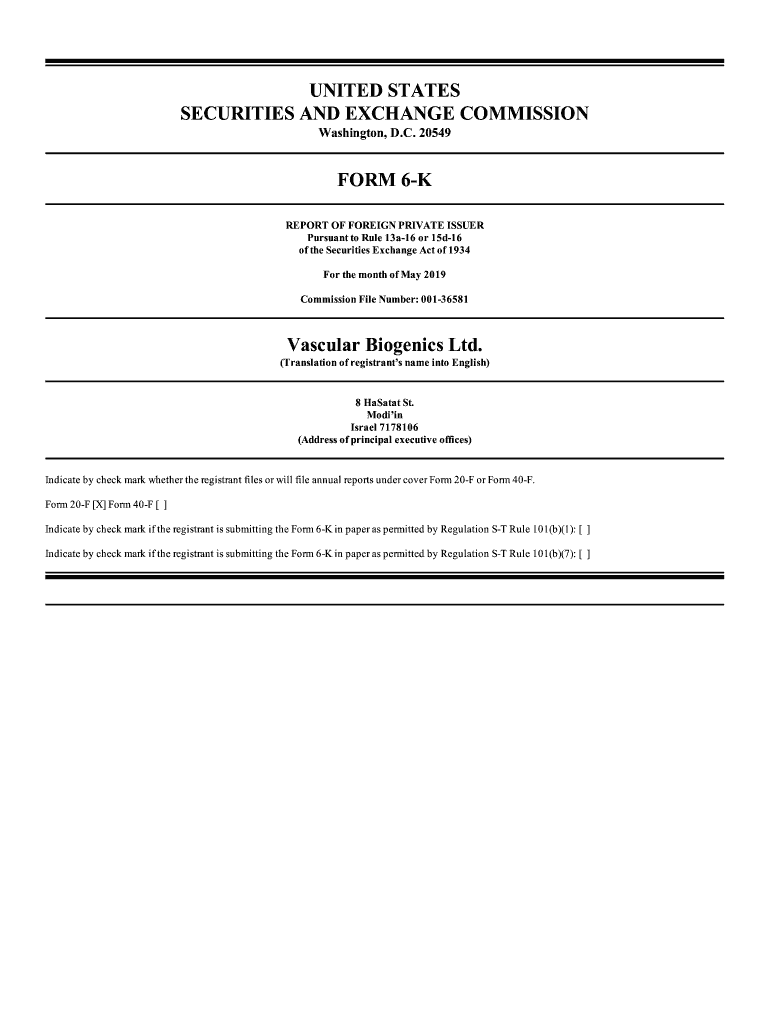 UNITED STATES
SECURITIES AND EXCHANGE COMMISSION
Washington, D.C. 20549

FORM 6-K

REPORT OF FOREIGN PRIVATE ISSUER
Pursuant to Rule 13a-16 or 15d-16
of the Securities Exchange Act of 1934

For the month of May 2019

Commission File Number: 001-36581

Vascular Biogenics Ltd.
(Translation of registrant's name into English)

8 HaSatat St.
Modi'in
Israel 7178106
(Address of principal executive offices)

Indicate by check mark whether the registrant files or will file annual reports under cover Form 20-F or Form 40-F.

Form 20-F [X] Form 40-F [ ]

Indicate by check mark if the registrant is submitting the Form 6-K in paper as permitted by Regulation S-T Rule 101(b)(1): [ ]

Indicate by check mark if the registrant is submitting the Form 6-K in paper as permitted by Regulation S-T Rule 101(b)(7): [ ]